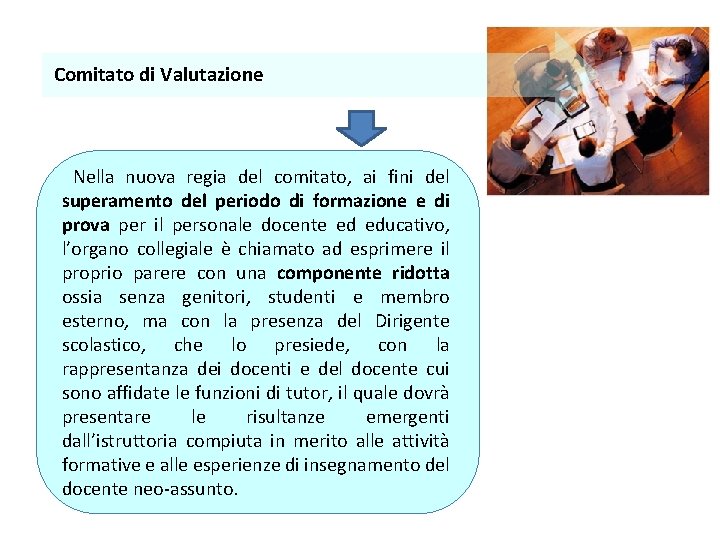 Comitato di Valutazione

Nella nuova regia del comitato, ai fini del superamento del periodo di formazione e di prova per il personale docente ed educativo, l'organo collegiale è chiamato ad esprimere il proprio parere con una componente ridotta ossia senza genitori, studenti e membro esterno, ma con la presenza del Dirigente scolastico, che lo presiede, con la rappresentanza dei docenti e del docente cui sono affidate le funzioni di tutor, il quale dovrà presentare le risultanze emergenti dall'istruttoria compiuta in merito alle attività formative e alle esperienze di insegnamento del docente neo-assunto.